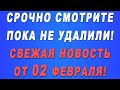 СРОЧНО СМОТРИТЕ ПОКА НЕ УДАЛИЛИ!
СВЕЖАЯ НОВОСТЬ ОТ 02 ФЕВРАЛЯ!